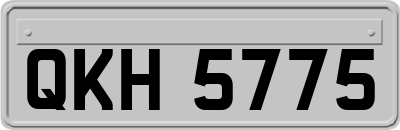 QKH 5775